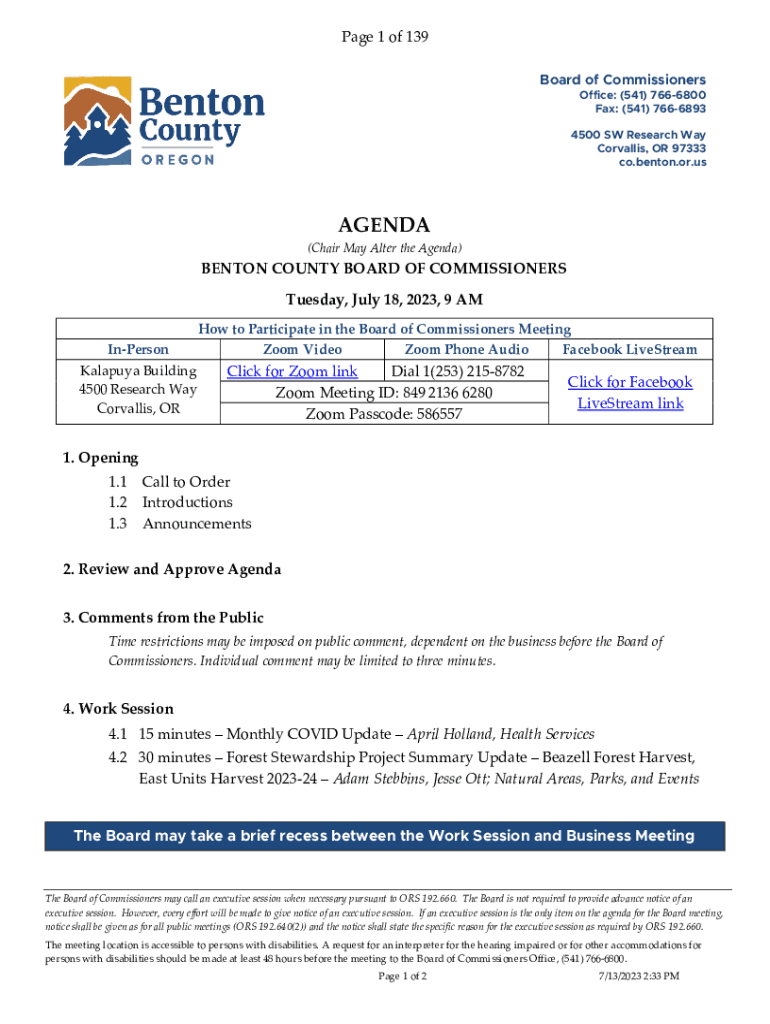 Page 1 of 139

Benton County OREGON

Board of Commissioners
Office: (541) 766-6800
Fax: (541) 766-6893

4500 SW Research Way
Corvallis, OR 97333
co.benton.or.us

AGENDA
(Chair May Alter the Agenda)
BENTON COUNTY BOARD OF COMMISSIONERS
Tuesday, July 18, 2023, 9 AM

| How to Participate in the Board of Commissioners Meeting | | | |
|---|---|---|---|
| In-Person | Zoom Video | Zoom Phone Audio | Facebook LiveStream |
| Kalapuya Building 4500 Research Way Corvallis, OR | Click for Zoom link | Dial 1(253) 215-8782 | Click for Facebook LiveStream link |
| | Zoom Meeting ID: 849 2136 6280 | | |
| | Zoom Passcode: 586557 | | |

1. Opening
1.1 Call to Order
1.2 Introductions
1.3 Announcements

2. Review and Approve Agenda

3. Comments from the Public
Time restrictions may be imposed on public comment, dependent on the business before the Board of Commissioners. Individual comment may be limited to three minutes.

4. Work Session
4.1 15 minutes – Monthly COVID Update – April Holland, Health Services
4.2 30 minutes – Forest Stewardship Project Summary Update – Beazell Forest Harvest, East Units Harvest 2023-24 – Adam Stebbins, Jesse Ott; Natural Areas, Parks, and Events

The Board may take a brief recess between the Work Session and Business Meeting

The Board of Commissioners may call an executive session when necessary pursuant to ORS 192.660. The Board is not required to provide advance notice of an executive session. However, every effort will be made to give notice of an executive session. If an executive session is the only item on the agenda for the Board meeting, notice shall be given as for all public meetings (ORS 192.640(2)) and the notice shall state the specific reason for the executive session as required by ORS 192.660.

The meeting location is accessible to persons with disabilities. A request for an interpreter for the hearing impaired or for other accommodations for persons with disabilities should be made at least 48 hours before the meeting to the Board of Commissioners Office, (541) 766-6800.

Page 1 of 2 7/13/2023 2:33 PM